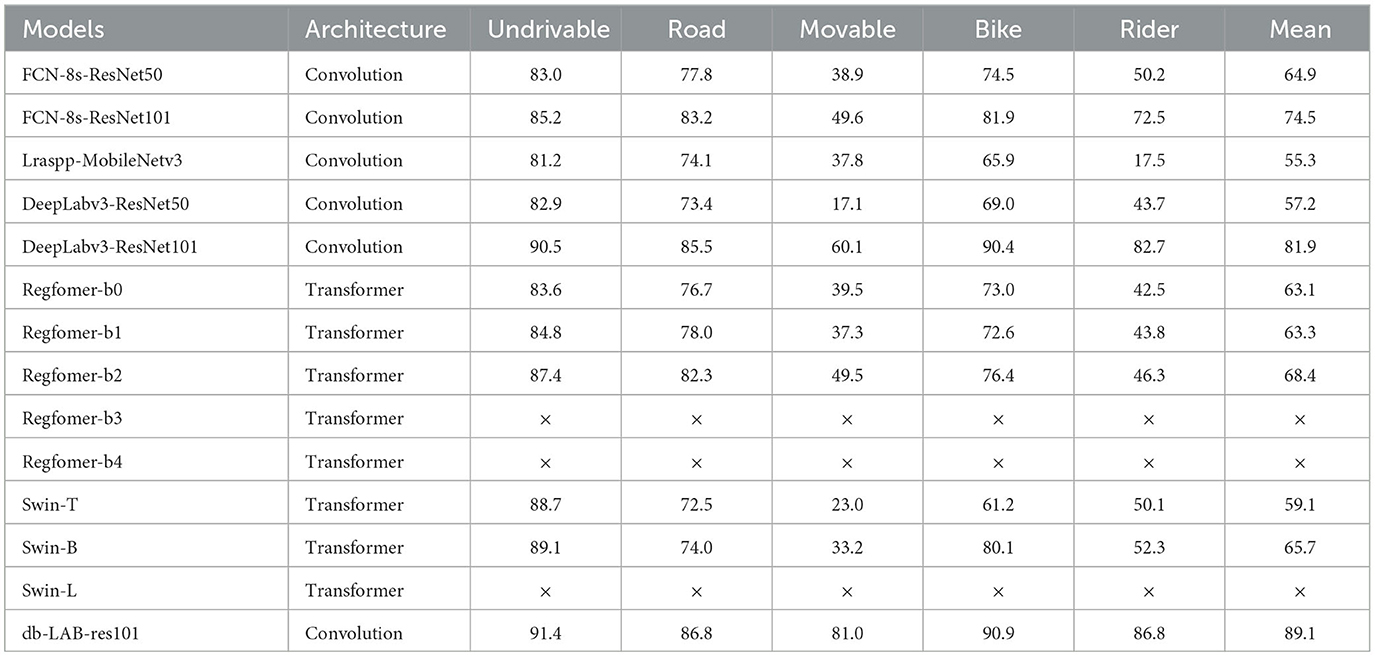 | Models | Architecture | Undrivable | Road | Movable | Bike | Rider | Mean |
|---|---|---|---|---|---|---|---|
| FCN-8s-ResNet50 | Convolution | 83.0 | 77.8 | 38.9 | 74.5 | 50.2 | 64.9 |
| FCN-8s-ResNet101 | Convolution | 85.2 | 83.2 | 49.6 | 81.9 | 72.5 | 74.5 |
| Lraspp-MobileNetv3 | Convolution | 81.2 | 74.1 | 37.8 | 65.9 | 17.5 | 55.3 |
| DeepLabv3-ResNet50 | Convolution | 82.9 | 73.4 | 17.1 | 69.0 | 43.7 | 57.2 |
| DeepLabv3-ResNet101 | Convolution | 90.5 | 85.5 | 60.1 | 90.4 | 82.7 | 81.9 |
| Regfomer-b0 | Transformer | 83.6 | 76.7 | 39.5 | 73.0 | 42.5 | 63.1 |
| Regfomer-b1 | Transformer | 84.8 | 78.0 | 37.3 | 72.6 | 43.8 | 63.3 |
| Regfomer-b2 | Transformer | 87.4 | 82.3 | 49.5 | 76.4 | 46.3 | 68.4 |
| Regfomer-b3 | Transformer | × | × | × | × | × | × |
| Regfomer-b4 | Transformer | × | × | × | × | × | × |
| Swin-T | Transformer | 88.7 | 72.5 | 23.0 | 61.2 | 50.1 | 59.1 |
| Swin-B | Transformer | 89.1 | 74.0 | 33.2 | 80.1 | 52.3 | 65.7 |
| Swin-L | Transformer | × | × | × | × | × | × |
| db-LAB-res101 | Convolution | 91.4 | 86.8 | 81.0 | 90.9 | 86.8 | 89.1 |